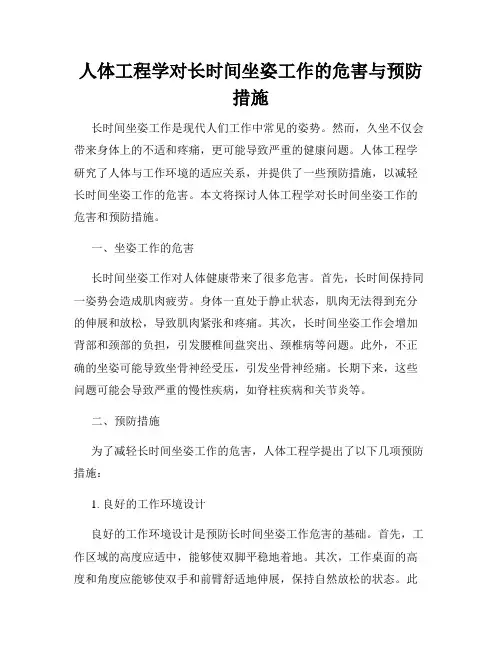 人体工程学对长时间坐姿工作的危害与预防措施

长时间坐姿工作是现代人们工作中常见的姿势。然而，久坐不仅会带来身体上的不适和疼痛，更可能导致严重的健康问题。人体工程学研究了人体与工作环境的适应关系，并提供了一些预防措施，以减轻长时间坐姿工作的危害。本文将探讨人体工程学对长时间坐姿工作的危害和预防措施。

一、坐姿工作的危害

长时间坐姿工作对人体健康带来了很多危害。首先，长时间保持同一姿势会造成肌肉疲劳。身体一直处于静止状态，肌肉无法得到充分的伸展和放松，导致肌肉紧张和疼痛。其次，长时间坐姿工作会增加背部和颈部的负担，引发腰椎间盘突出、颈椎病等问题。此外，不正确的坐姿可能导致坐骨神经受压，引发坐骨神经痛。长期下来，这些问题可能会导致严重的慢性疾病，如脊柱疾病和关节炎等。

二、预防措施

为了减轻长时间坐姿工作的危害，人体工程学提出了以下几项预防措施：

1. 良好的工作环境设计

良好的工作环境设计是预防长时间坐姿工作危害的基础。首先，工作区域的高度应适中，能够使双脚平稳地着地。其次，工作桌面的高度和角度应能够使双手和前臂舒适地伸展，保持自然放松的状态。此